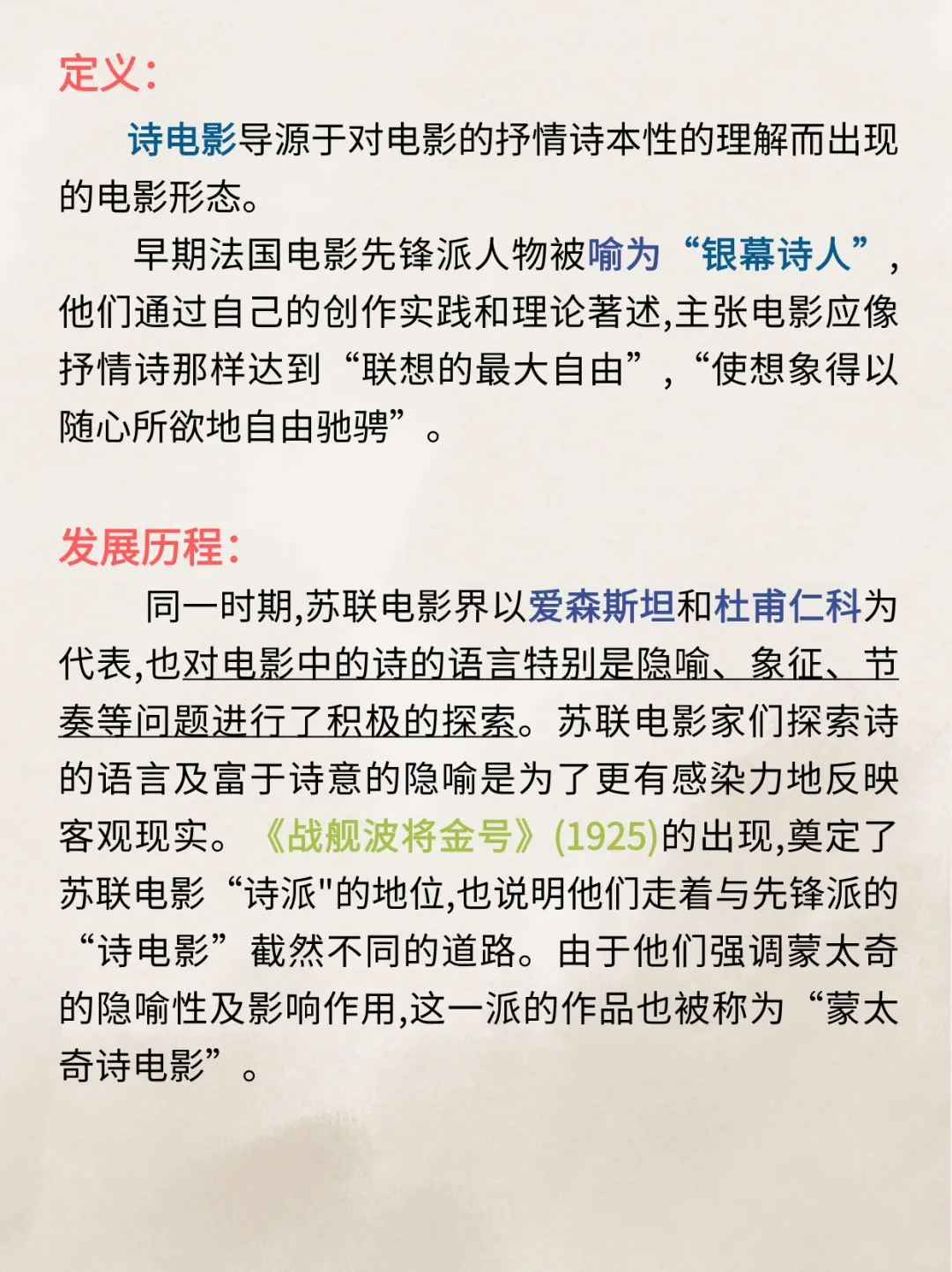 定义：

诗电影导源于对电影的抒情诗本性的理解而出现的电影形态。

早期法国电影先锋派人物被喻为“银幕诗人”，他们通过自己的创作实践和理论著述,主张电影应像抒情诗那样达到“联想的最大自由”，“使想象得以随心所欲地自由驰骋”。

发展历程：

同一时期,苏联电影界以爱森斯坦和杜甫仁科为代表,也对电影中的诗的语言特别是隐喻、象征、节奏等问题进行了积极的探索。苏联电影家们探索诗的语言及富于诗意的隐喻是为了更有感染力地反映客观现实。《战舰波将金号》(1925)的出现,奠定了苏联电影“诗派"的地位,也说明他们走着与先锋派的“诗电影”截然不同的道路。由于他们强调蒙太奇的隐喻性及影响作用,这一派的作品也被称为“蒙太奇诗电影”。